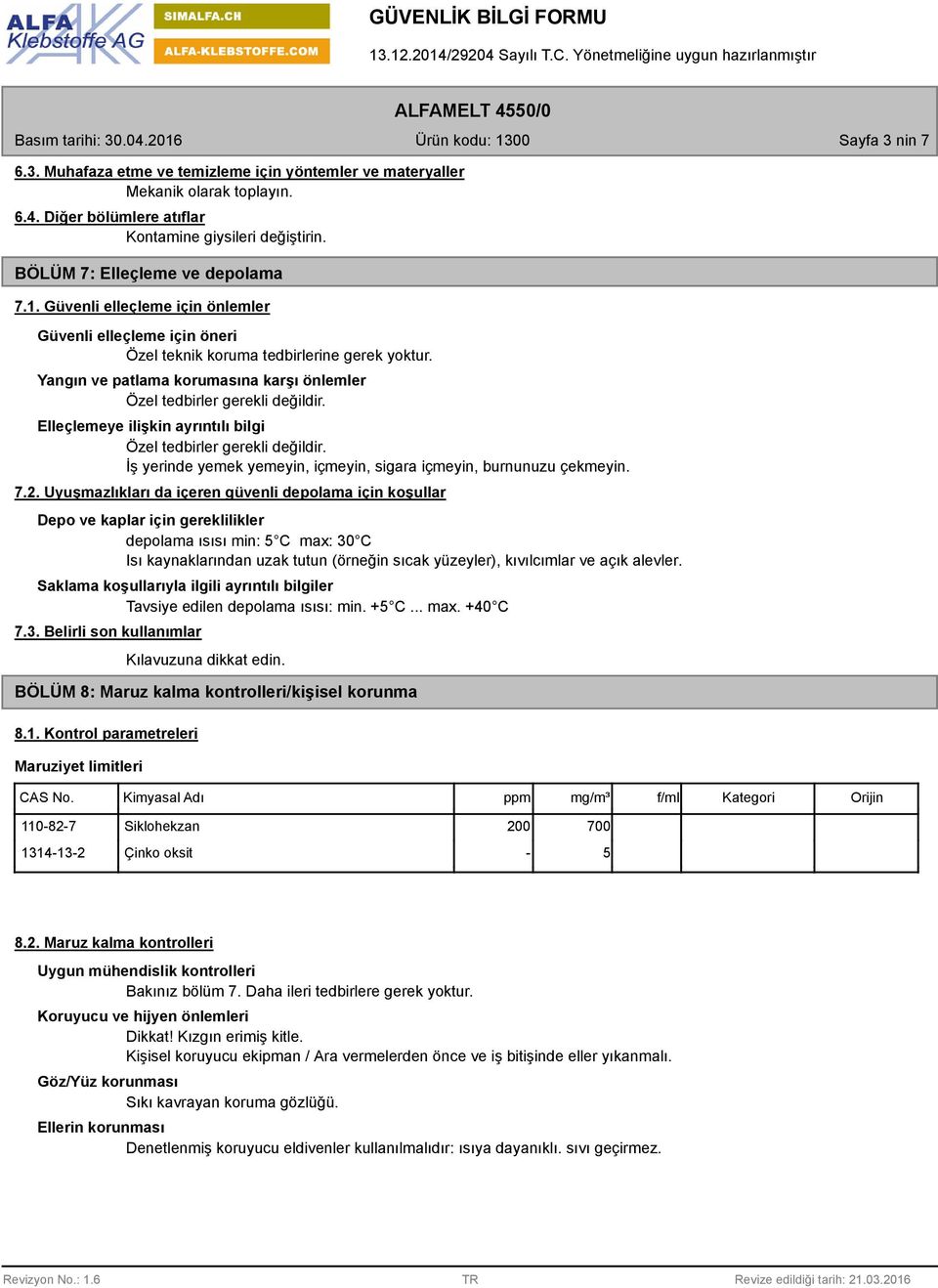 ALFA Klebstoffe AG
SIMALFA.CH
ALFA-KLEBSTOFFE.COM
GÜVENLİK BİLGİ FORMU
13.12.2014/29204 Sayılı T.C. Yönetmeliğine uygun hazırlanmıştır

ALFAMELT 4550/0
Basım tarihi: 30.04.2016 Ürün kodu: 1300 Sayfa 3 nin 7

6.3. Muhafaza etme ve temizleme için yöntemler ve materyaller
Mekanik olarak toplayın.
6.4. Diğer bölümlere atıflar
Kontamine giysileri değiştirin.

BÖLÜM 7: Elleçleme ve depolama

7.1. Güvenli elleçleme için önlemler
Güvenli elleçleme için öneri
Özel teknik koruma tedbirlerine gerek yoktur.
Yangın ve patlama korumasına karşı önlemler
Özel tedbirler gerekli değildir.
Elleçlemeye ilişkin ayrıntılı bilgi
Özel tedbirler gerekli değildir.
İş yerinde yemek yemeyin, içmeyin, sigara içmeyin, burnunuzu çekmeyin.
7.2. Uyuşmazlıkları da içeren güvenli depolama için koşullar
Depo ve kaplar için gereklilikler
depolama ısısı min: 5°C max: 30°C
Isı kaynaklarından uzak tutun (örneğin sıcak yüzeyler), kıvılcımlar ve açık alevler.
Saklama koşullarıyla ilgili ayrıntılı bilgiler
Tavsiye edilen depolama ısısı: min. +5°C ... max. +40°C
7.3. Belirli son kullanımlar
Kılavuzuna dikkat edin.

BÖLÜM 8: Maruz kalma kontrolleri/kişisel korunma

8.1. Kontrol parametreleri
Maruziyet limitleri

| CAS No. | Kimyasal Adı | ppm | mg/m³ | f/ml | Kategori | Orijin |
|---|---|---|---|---|---|---|
| 110-82-7 | Siklohekzan | 200 | 700 | | | |
| 1314-13-2 | Çinko oksit | - | 5 | | | |

8.2. Maruz kalma kontrolleri
Uygun mühendislik kontrolleri
Bakınız bölüm 7. Daha ileri tedbirlere gerek yoktur.
Koruyucu ve hijyen önlemleri
Dikkat! Kızgın erimiş kitle.
Kişisel koruyucu ekipman / Ara vermelerden önce ve iş bitişinde eller yıkanmalı.
Göz/Yüz korunması
Sıkı kavrayan koruma gözlüğü.
Ellerin korunması
Denetlenmiş koruyucu eldivenler kullanılmalıdır: ısıya dayanıklı. sıvı geçirmez.

Revizyon No.: 1.6 TR Revize edildiği tarih: 21.03.2016